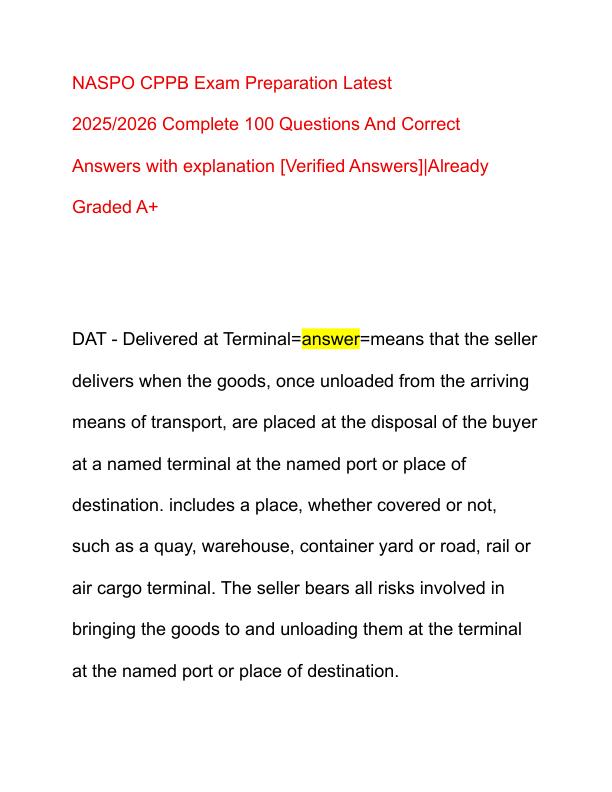 NASPO CPPB Exam Preparation Latest 2025/2026 Complete 100 Questions And Correct Answers with explanation [Verified Answers]|Already Graded A+

DAT - Delivered at Terminal=answer=means that the seller delivers when the goods, once unloaded from the arriving means of transport, are placed at the disposal of the buyer at a named terminal at the named port or place of destination. includes a place, whether covered or not, such as a quay, warehouse, container yard or road, rail or air cargo terminal. The seller bears all risks involved in bringing the goods to and unloading them at the terminal at the named port or place of destination.